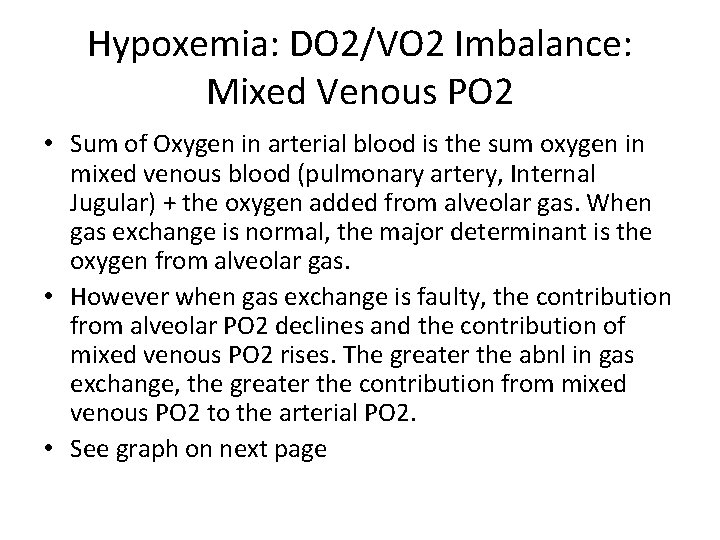 Hypoxemia: DO2/VO2 Imbalance: Mixed Venous PO2

• Sum of Oxygen in arterial blood is the sum oxygen in mixed venous blood (pulmonary artery, Internal Jugular) + the oxygen added from alveolar gas. When gas exchange is normal, the major determinant is the oxygen from alveolar gas.
• However when gas exchange is faulty, the contribution from alveolar PO2 declines and the contribution of mixed venous PO2 rises. The greater the abnl in gas exchange, the greater the contribution from mixed venous PO2 to the arterial PO2.
• See graph on next page